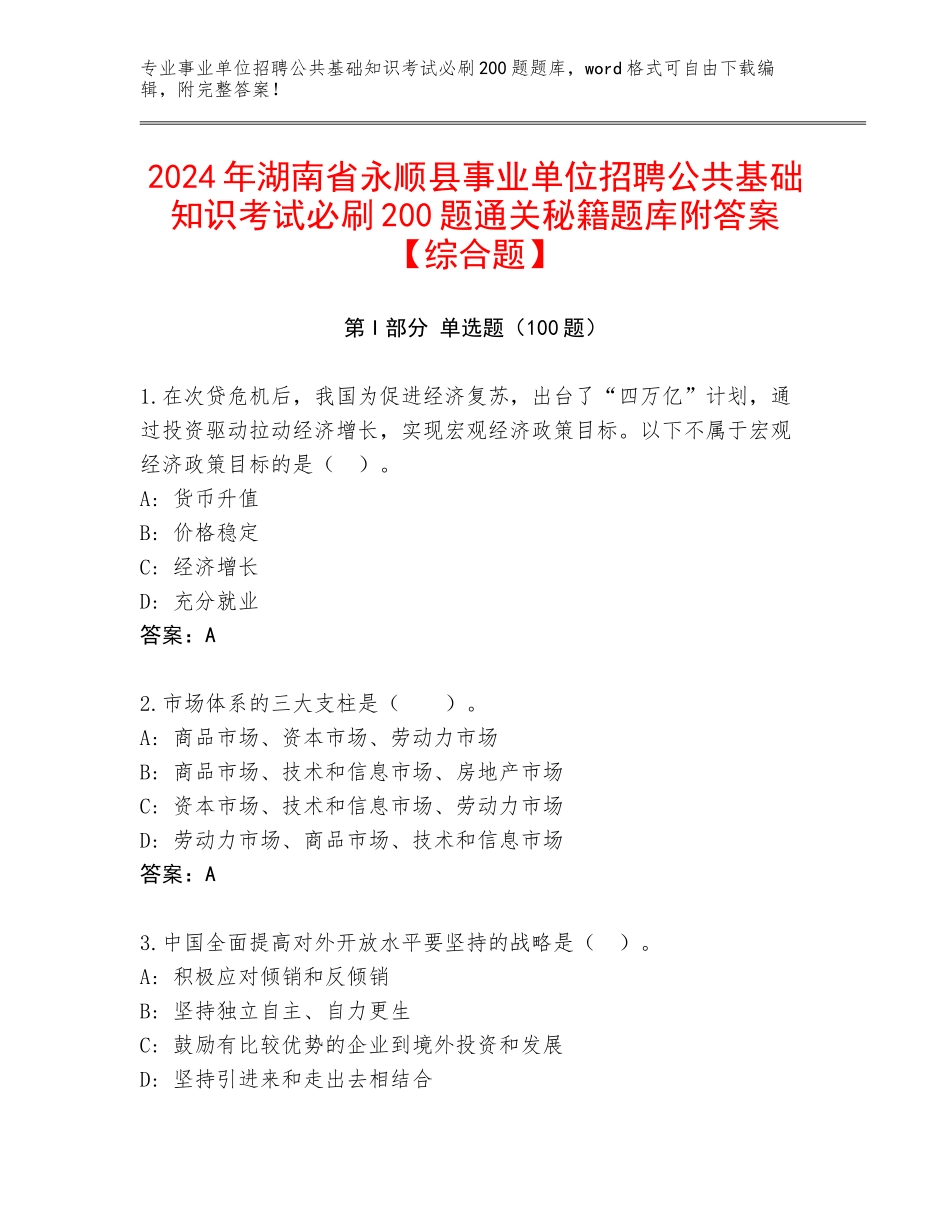 专业事业单位招聘公共基础知识考试必刷200题题库，word格式可自由下载编辑，附完整答案！

2024年湖南省永顺县事业单位招聘公共基础知识考试必刷200题通关秘籍题库附答案【综合题】

第Ⅰ部分 单选题（100题）

1.在次贷危机后，我国为促进经济复苏，出台了“四万亿”计划，通过投资驱动拉动经济增长，实现宏观经济政策目标。以下不属于宏观经济政策目标的是（ ）。
A：货币升值
B：价格稳定
C：经济增长
D：充分就业
答案：A

2.市场体系的三大支柱是（ ）。
A：商品市场、资本市场、劳动力市场
B：商品市场、技术和信息市场、房地产市场
C：资本市场、技术和信息市场、劳动力市场
D：劳动力市场、商品市场、技术和信息市场
答案：A

3.中国全面提高对外开放水平要坚持的战略是（ ）。
A：积极应对倾销和反倾销
B：坚持独立自主、自力更生
C：鼓励有比较优势的企业到境外投资和发展
D：坚持引进来和走出去相结合